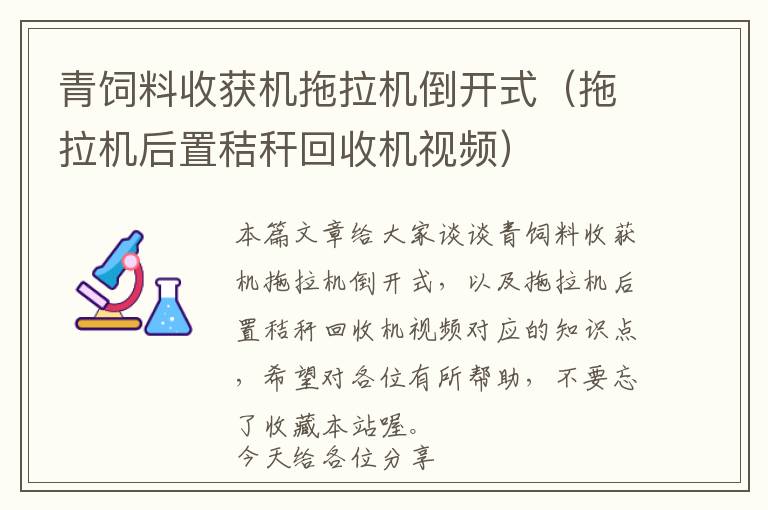 青饲料收获机拖拉机倒开式（拖拉机后置秸秆回收机视频）

本篇文章给大家谈谈青饲料收获机拖拉机倒开式，以及拖拉机后置秸秆回收机视频对应的知识点，希望对各位有所帮助，不要忘了收藏本站喔。
今天给各位分享